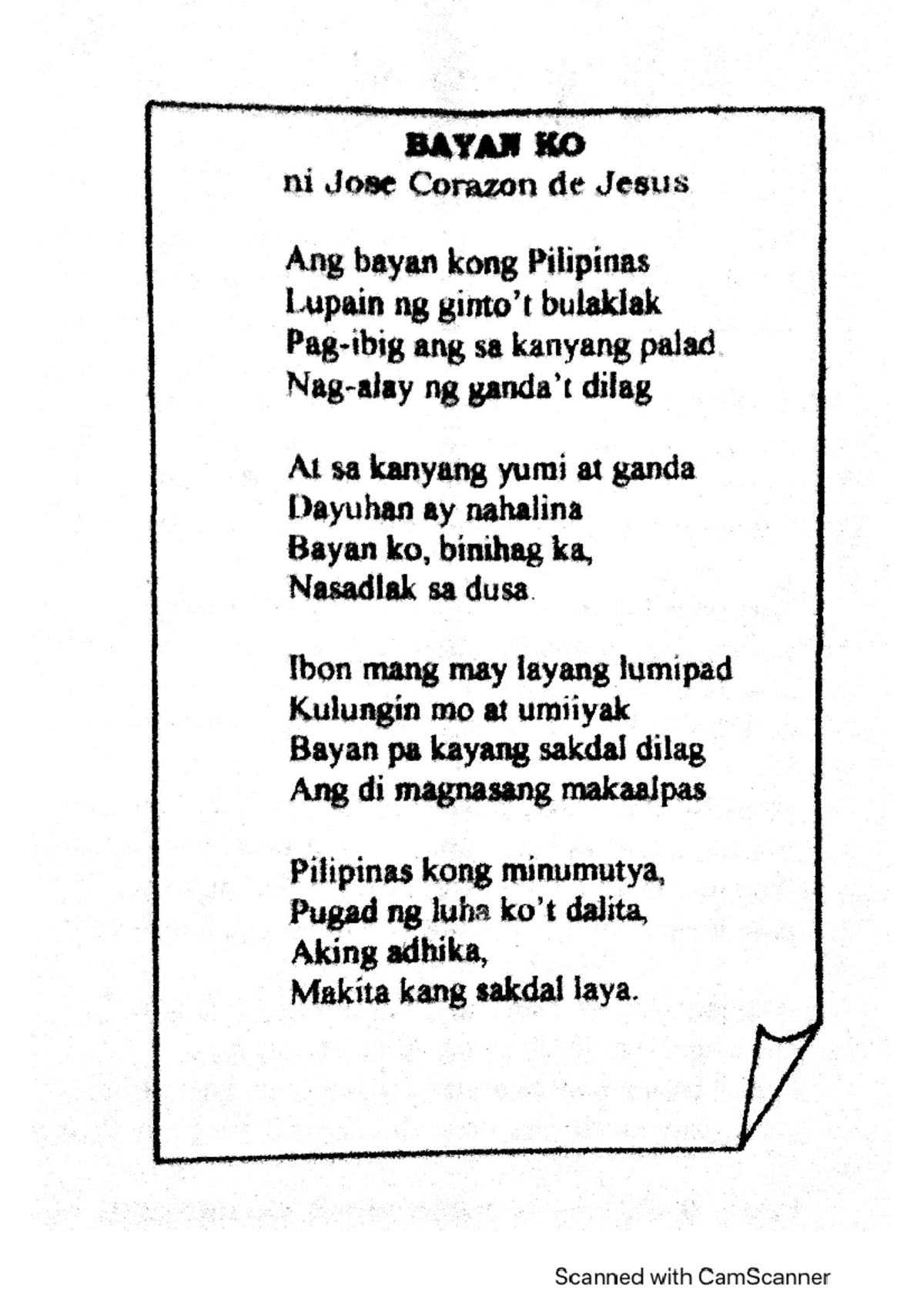 BAYAN KO
ni Jose Corazon de Jesus

Ang bayan kong Pilipinas
Lupain ng ginto't bulaklak
Pag-ibig ang sa kanyang palad
Nag-alay ng ganda't dilag

At sa kanyang yumi at ganda
Dayuhan ay nahalina
Bayan ko, binihag ka,
Nasadlak sa dusa.

Ibon mang may layang lumipad
Kulungin mo at umiiyak
Bayan pa kayang sakdal dilag
Ang di magnasang makaalpas

Pilipinas kong minumutya,
Pugad ng luha ko't dalita,
Aking adhika,
Makita kang sakdal laya.

Scanned with CamScanner